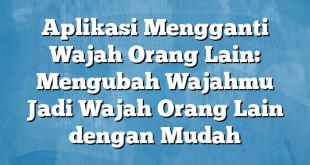 Aplikasi Mengganti Wajah Orang Lain: Mengubah Wajahmu Jadi Wajah Orang Lain dengan Mudah